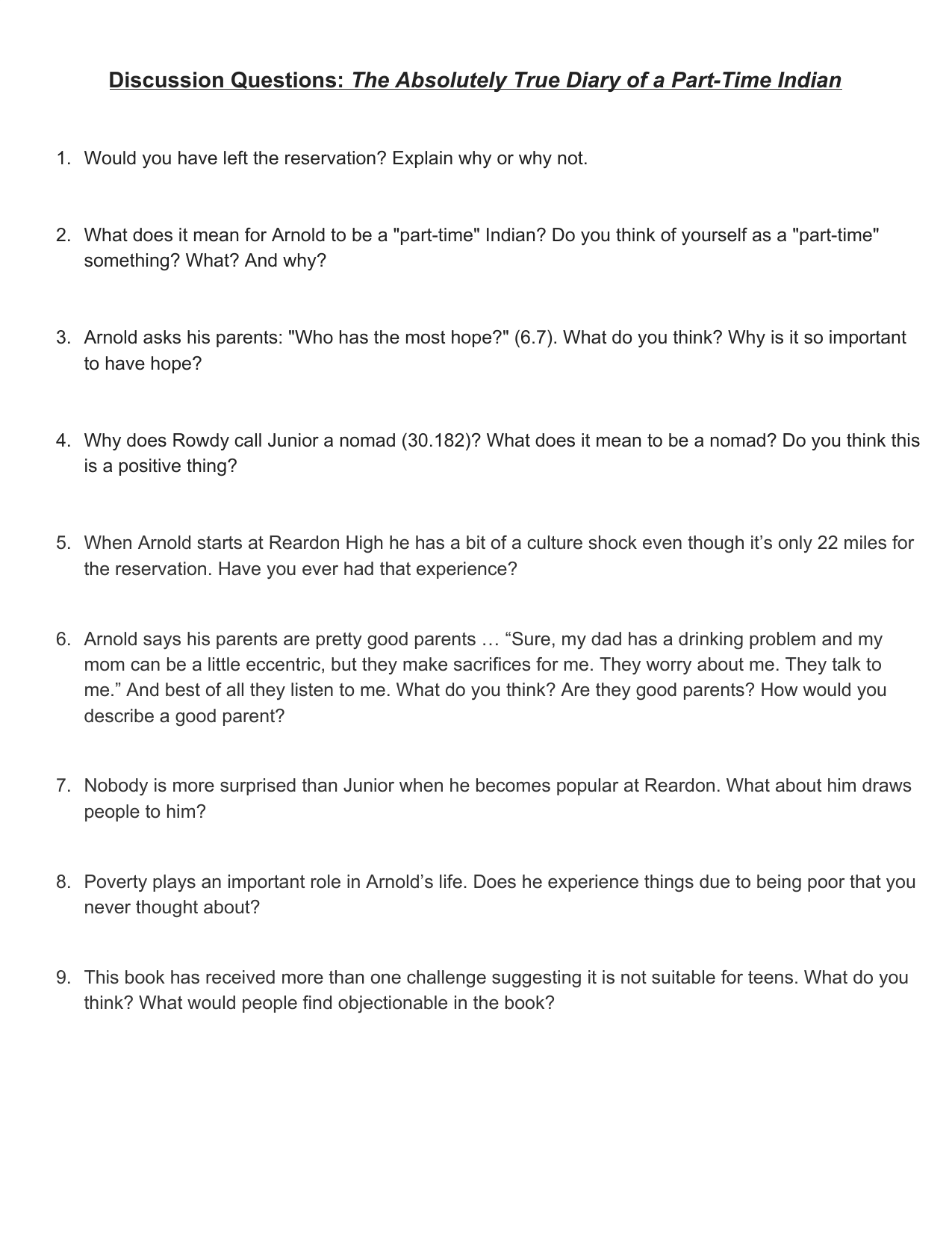 Discussion Questions: The Absolutely True Diary of a Part-Time Indian

1. Would you have left the reservation? Explain why or why not.

2. What does it mean for Arnold to be a "part-time" Indian? Do you think of yourself as a "part-time" something? What? And why?

3. Arnold asks his parents: "Who has the most hope?" (6.7). What do you think? Why is it so important to have hope?

4. Why does Rowdy call Junior a nomad (30.182)? What does it mean to be a nomad? Do you think this is a positive thing?

5. When Arnold starts at Reardon High he has a bit of a culture shock even though it's only 22 miles for the reservation. Have you ever had that experience?

6. Arnold says his parents are pretty good parents … "Sure, my dad has a drinking problem and my mom can be a little eccentric, but they make sacrifices for me. They worry about me. They talk to me." And best of all they listen to me. What do you think? Are they good parents? How would you describe a good parent?

7. Nobody is more surprised than Junior when he becomes popular at Reardon. What about him draws people to him?

8. Poverty plays an important role in Arnold's life. Does he experience things due to being poor that you never thought about?

9. This book has received more than one challenge suggesting it is not suitable for teens. What do you think? What would people find objectionable in the book?